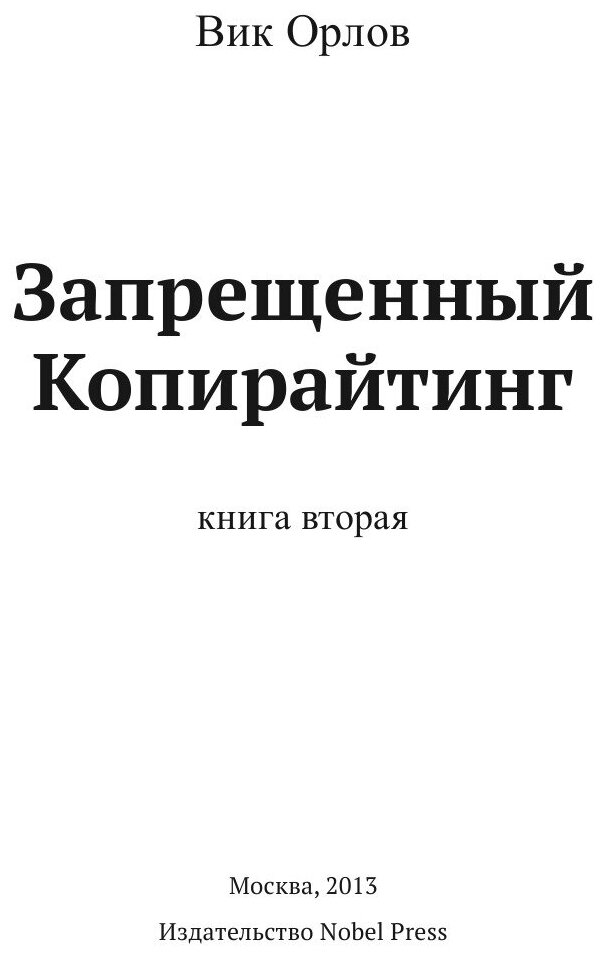 Вик Орлов

Запрещенный Копирайтинг

книга вторая

Москва, 2013

Издательство Nobel Press